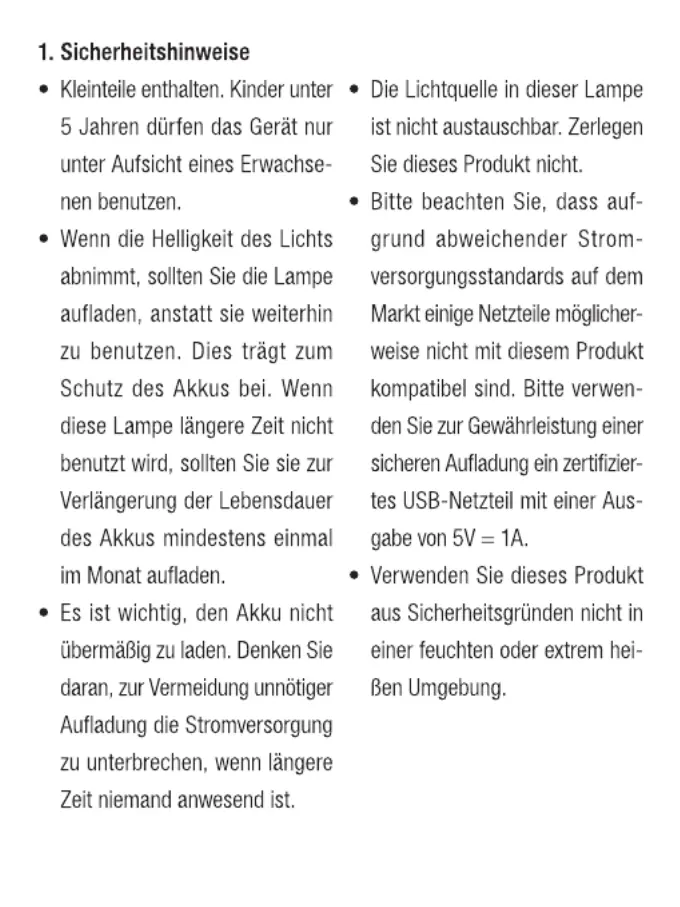 1. Sicherheitshinweise

• Kleinteile enthalten. Kinder unter 5 Jahren dürfen das Gerät nur unter Aufsicht eines Erwachsenen benutzen.

• Wenn die Helligkeit des Lichts abnimmt, sollten Sie die Lampe aufladen, anstatt sie weiterhin zu benutzen. Dies trägt zum Schutz des Akkus bei. Wenn diese Lampe längere Zeit nicht benutzt wird, sollten Sie sie zur Verlängerung der Lebensdauer des Akkus mindestens einmal im Monat aufladen.

• Es ist wichtig, den Akku nicht übermäßig zu laden. Denken Sie daran, zur Vermeidung unnötiger Aufladung die Stromversorgung zu unterbrechen, wenn längere Zeit niemand anwesend ist.

• Die Lichtquelle in dieser Lampe ist nicht austauschbar. Zerlegen Sie dieses Produkt nicht.

• Bitte beachten Sie, dass aufgrund abweichender Stromversorgungsstandards auf dem Markt einige Netzteile möglicherweise nicht mit diesem Produkt kompatibel sind. Bitte verwenden Sie zur Gewährleistung einer sicheren Aufladung ein zertifiziertes USB-Netzteil mit einer Ausgabe von 5V = 1A.

• Verwenden Sie dieses Produkt aus Sicherheitsgründen nicht in einer feuchten oder extrem heißen Umgebung.